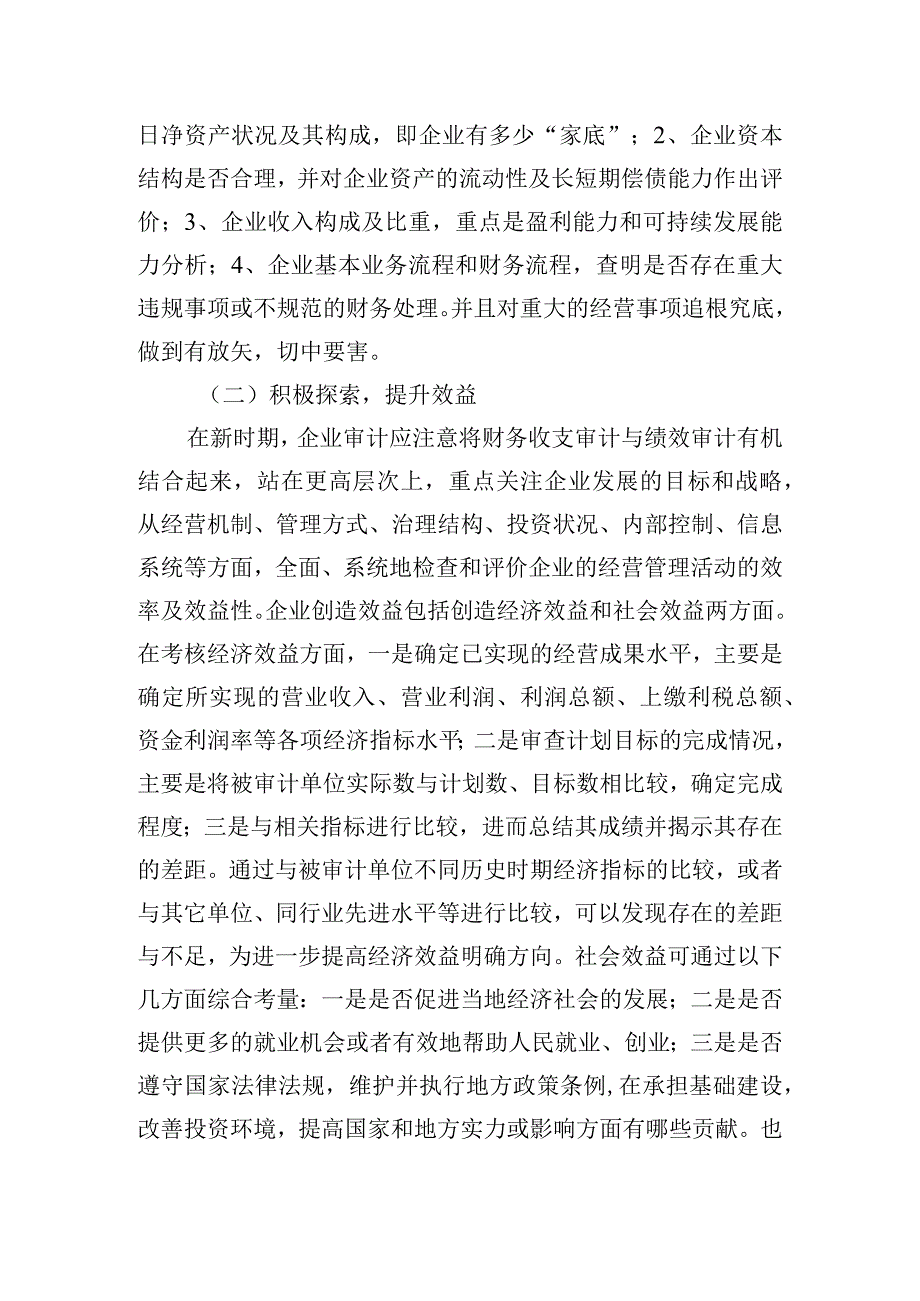 日净资产状况及其构成，即企业有多少“家底”；2、企业资本结构是否合理，并对企业资产的流动性及长短期偿债能力作出评价；3、企业收入构成及比重，重点是盈利能力和可持续发展能力分析；4、企业基本业务流程和财务流程，查明是否存在重大违规事项或不规范的财务处理。并且对重大的经营事项追根究底，做到有放矢，切中要害。

（二）积极探索，提升效益

在新时期，企业审计应注意将财务收支审计与绩效审计有机结合起来，站在更高层次上，重点关注企业发展的目标和战略，从经营机制、管理方式、治理结构、投资状况、内部控制、信息系统等方面，全面、系统地检查和评价企业的经营管理活动的效率及效益性。企业创造效益包括创造经济效益和社会效益两方面。在考核经济效益方面，一是确定已实现的经营成果水平，主要是确定所实现的营业收入、营业利润、利润总额、上缴利税总额、资金利润率等各项经济指标水平；二是审查计划目标的完成情况，主要是将被审计单位实际数与计划数、目标数相比较，确定完成程度；三是与相关指标进行比较，进而总结其成绩并揭示其存在的差距。通过与被审计单位不同历史时期经济指标的比较，或者与其它单位、同行业先进水平等进行比较，可以发现存在的差距与不足，为进一步提高经济效益明确方向。社会效益可通过以下几方面综合考量：一是是否促进当地经济社会的发展；二是是否提供更多的就业机会或者有效地帮助人民就业、创业；三是是否遵守国家法律法规，维护并执行地方政策条例，在承担基础建设，改善投资环境，提高国家和地方实力或影响方面有哪些贡献。也